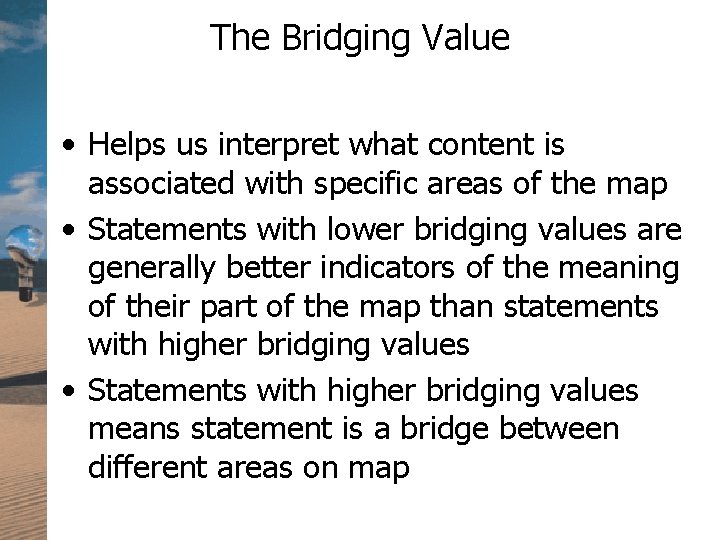 The Bridging Value

• Helps us interpret what content is associated with specific areas of the map

• Statements with lower bridging values are generally better indicators of the meaning of their part of the map than statements with higher bridging values

• Statements with higher bridging values means statement is a bridge between different areas on map